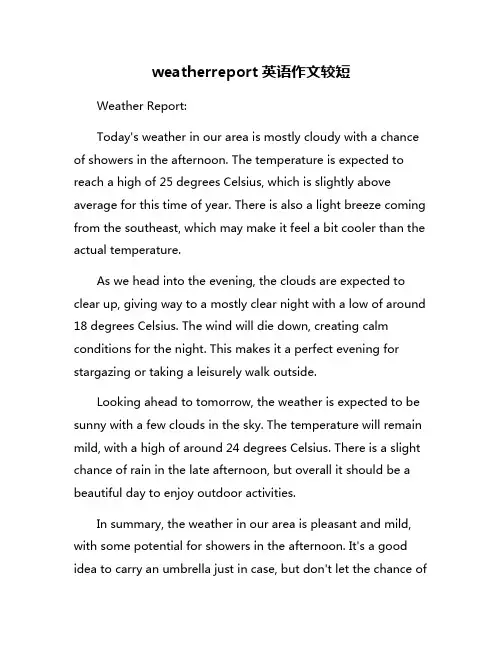 weatherreport 英语作文较短

Weather Report:

Today's weather in our area is mostly cloudy with a chance of showers in the afternoon. The temperature is expected to reach a high of 25 degrees Celsius, which is slightly above average for this time of year. There is also a light breeze coming from the southeast, which may make it feel a bit cooler than the actual temperature.

As we head into the evening, the clouds are expected to clear up, giving way to a mostly clear night with a low of around 18 degrees Celsius. The wind will die down, creating calm conditions for the night. This makes it a perfect evening for stargazing or taking a leisurely walk outside.

Looking ahead to tomorrow, the weather is expected to be sunny with a few clouds in the sky. The temperature will remain mild, with a high of around 24 degrees Celsius. There is a slight chance of rain in the late afternoon, but overall it should be a beautiful day to enjoy outdoor activities.

In summary, the weather in our area is pleasant and mild, with some potential for showers in the afternoon. It's a good idea to carry an umbrella just in case, but don't let the chance of